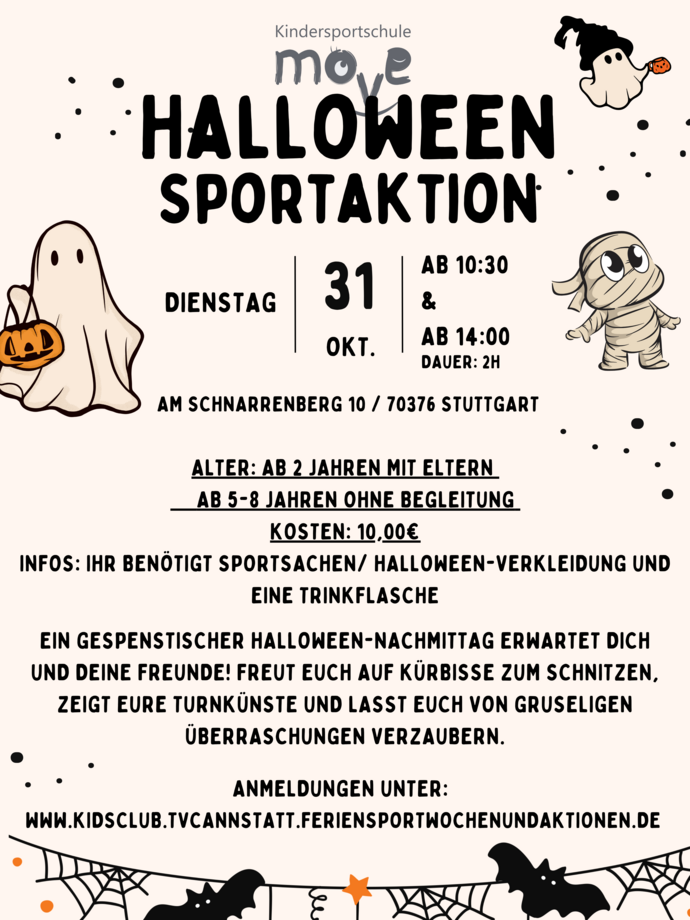 Kindersportschule
move

HALLOWEEN
SPORTAKTION

DIENSTAG

31
OKT.

AB 10:30
&
AB 14:00
DAUER: 2H

AM SCHNARRENBERG 10 / 70376 STUTTGART

ALTER: AB 2 JAHREN MIT ELTERN
AB 5-8 JAHREN OHNE BEGLEITUNG
KOSTEN: 10,00€
INFOS: IHR BENÖTIGT SPORTSACHEN/ HALLOWEEN-VERKLEIDUNG UND EINE TRINKFLASCHE

EIN GESPENSTISCHER HALLOWEEN-NACHMITTAG ERWARTET DICH UND DEINE FREUNDE! FREUT EUCH AUF KÜRBISSE ZUM SCHNITZEN, ZEIGT EURE TURNKÜNSTE UND LASST EUCH VON GRUSELIGEN ÜBERRASCHUNGEN VERZAUBERN.

ANMELDUNGEN UNTER:
WWW.KIDSCLUB.TVCANNSTATT.FERIENSPORTWOCHENUNDAKTIONEN.DE